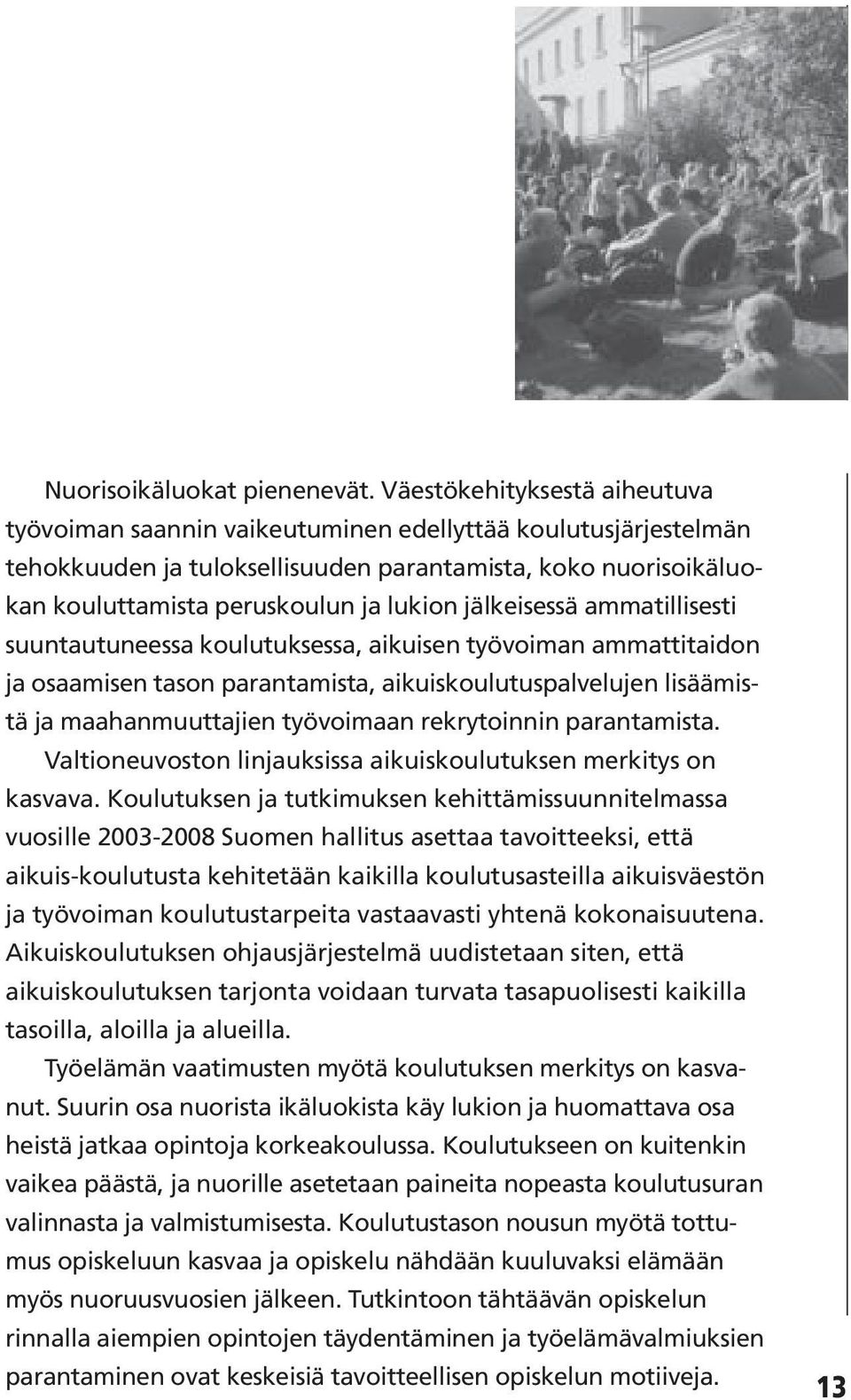 Nuorisoikäluokat pienenevät. Väestökehityksestä aiheutuva työvoiman saannin vaikeutuminen edellyttää koulutusjärjestelmän tehokkuuden ja tuloksellisuuden parantamista, koko nuorisoikäluokan kouluttamista peruskoulun ja lukion jälkeisessä ammatillisesti suuntautuneessa koulutuksessa, aikuisen työvoiman ammattitaidon ja osaamisen tason parantamista, aikuiskoulutuspalvelujen lisäämistä ja maahanmuuttajien työvoimaan rekrytoinnin parantamista.

Valtioneuvoston linjauksissa aikuiskoulutuksen merkitys on kasvava. Koulutuksen ja tutkimuksen kehittämissuunnitelmassa vuosille 2003-2008 Suomen hallitus asettaa tavoitteeksi, että aikuis-koulutusta kehitetään kaikilla koulutusasteilla aikuisväestön ja työvoiman koulutustarpeita vastaavasti yhtenä kokonaisuutena. Aikuiskoulutuksen ohjausjärjestelmä uudistetaan siten, että aikuiskoulutuksen tarjonta voidaan turvata tasapuolisesti kaikilla tasoilla, aloilla ja alueilla.

Työelämän vaatimusten myötä koulutuksen merkitys on kasvanut. Suurin osa nuorista ikäluokista käy lukion ja huomattava osa heistä jatkaa opintoja korkeakoulussa. Koulutukseen on kuitenkin vaikea päästä, ja nuorille asetetaan paineita nopeasta koulutusuran valinnasta ja valmistumisesta. Koulutustason nousun myötä tottumus opiskeluun kasvaa ja opiskelu nähdään kuuluvaksi elämään myös nuoruusvuosien jälkeen. Tutkintoon tähtäävän opiskelun rinnalla aiempien opintojen täydentäminen ja työelämävalmiuksien parantaminen ovat keskeisiä tavoitteellisen opiskelun motiiveja.

13